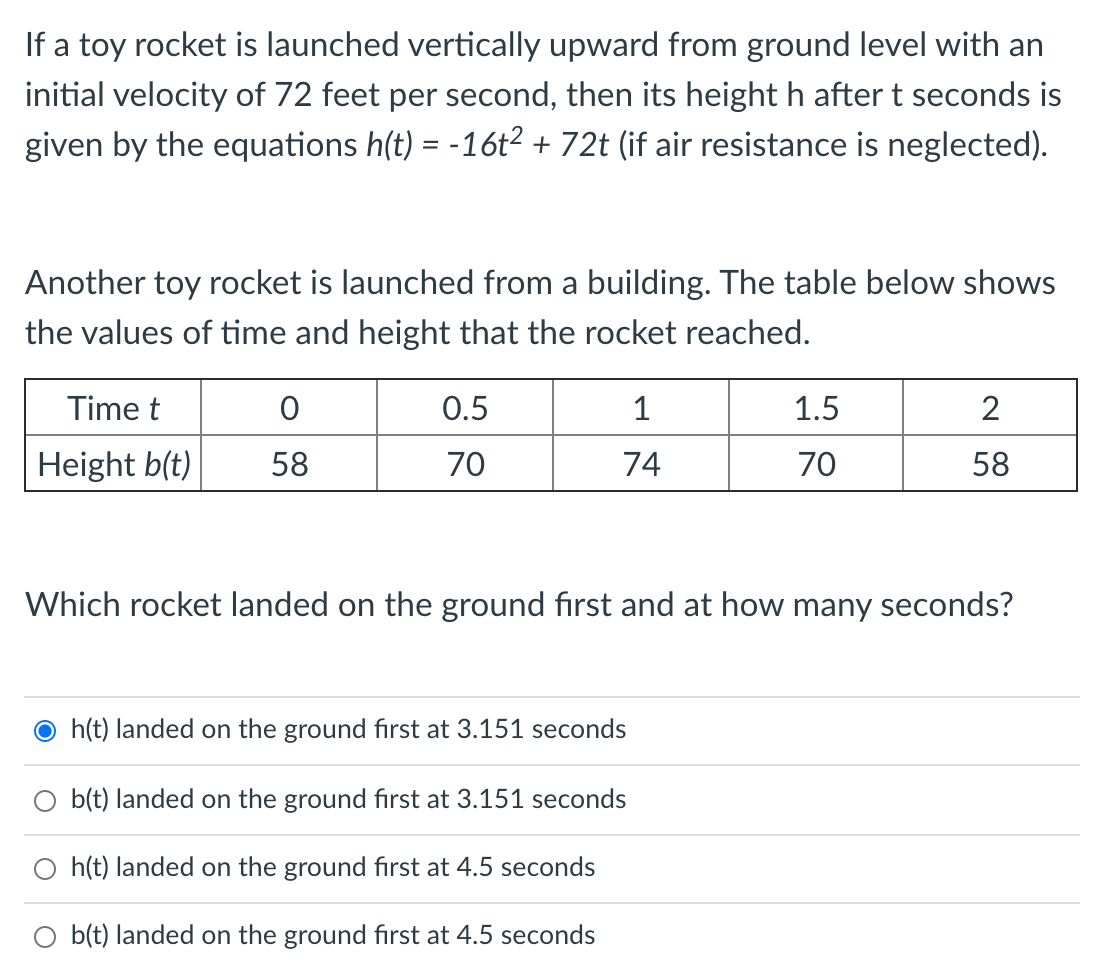 If a toy rocket is launched vertically upward from ground level with an initial velocity of 72 feet per second, then its height h after t seconds is given by the equations $h(t) = -16t^2 + 72t$ (if air resistance is neglected).

Another toy rocket is launched from a building. The table below shows the values of time and height that the rocket reached.

| Time $t$ | 0 | 0.5 | 1 | 1.5 | 2 |
|---|---|---|---|---|---|
| Height $b(t)$ | 58 | 70 | 74 | 70 | 58 |

Which rocket landed on the ground first and at how many seconds?

h(t) landed on the ground first at 3.151 seconds

b(t) landed on the ground first at 3.151 seconds

h(t) landed on the ground first at 4.5 seconds

b(t) landed on the ground first at 4.5 seconds